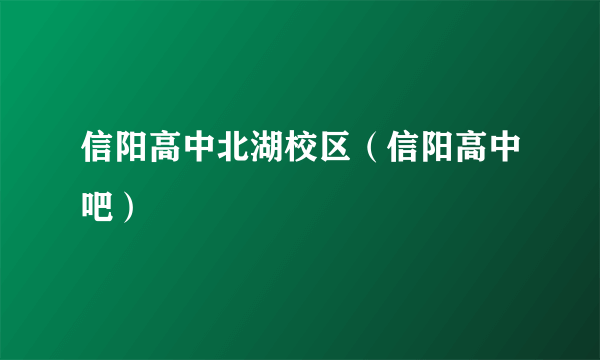 信阳高中北湖校区（信阳高中吧）